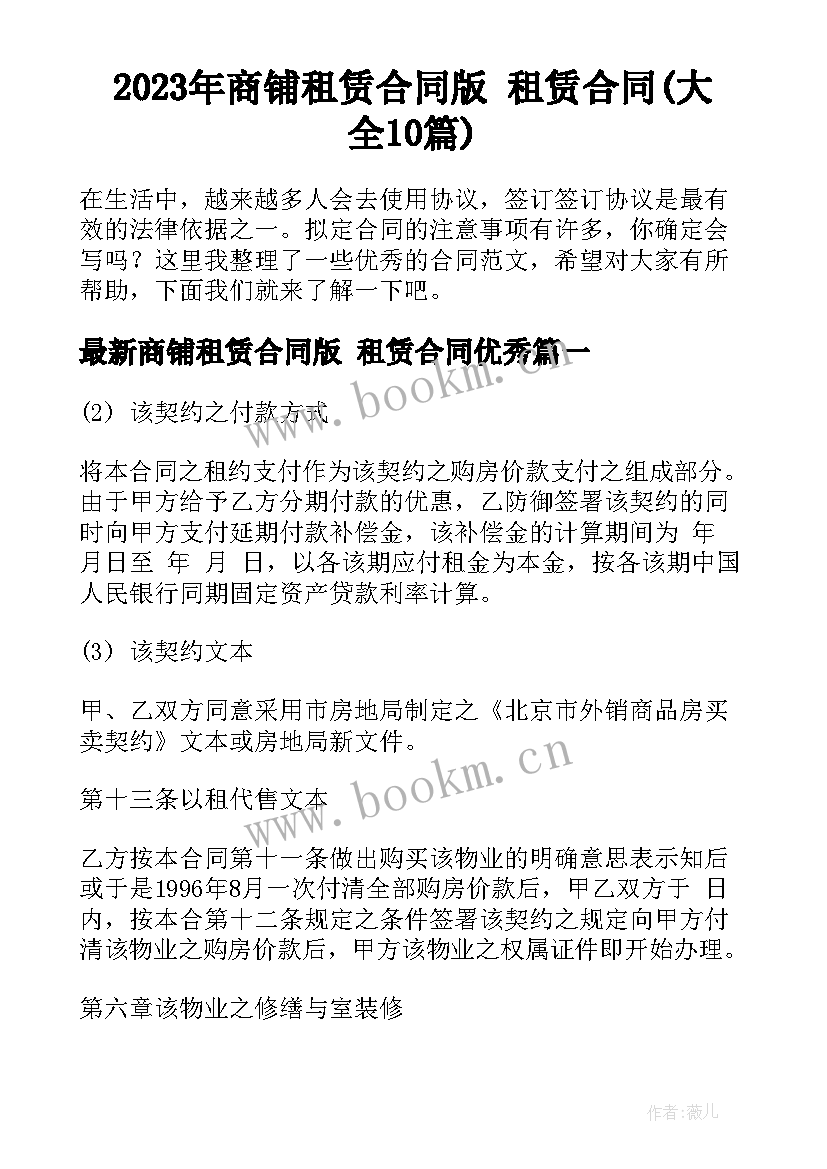 2023年商铺租赁合同版 租赁合同(大全10篇)

在生活中，越来越多人会去使用协议，签订签订协议是最有效的法律依据之一。拟定合同的注意事项有许多，你确定会写吗？这里我整理了一些优秀的合同范文，希望对大家有所帮助，下面我们就来了解一下吧。

最新商铺租赁合同版 租赁合同优秀篇一

(2) 该契约之付款方式

将本合同之租约支付作为该契约之购房价款支付之组成部分。由于甲方给予乙方分期付款的优惠，乙防御签署该契约的同时向甲方支付延期付款补偿金，该补偿金的计算期间为 年 月日至 年 月 日，以各该期应付租金为本金，按各该期中国人民银行同期固定资产贷款利率计算。

(3) 该契约文本

甲、乙双方同意采用市房地局制定之《北京市外销商品房买卖契约》文本或房地局新文件。

第十三条以租代售文本

乙方按本合同第十一条做出购买该物业的明确意思表示知后或于是1996年8月一次付清全部购房价款后，甲乙双方于 日内，按本合第十二条规定之条件签署该契约之规定向甲方付清该物业之购房价款后，甲方该物业之权属证件即开始办理。

第六章该物业之修缮与室装修

www.bookm.cn

www.bookm.cn

作者:薇儿